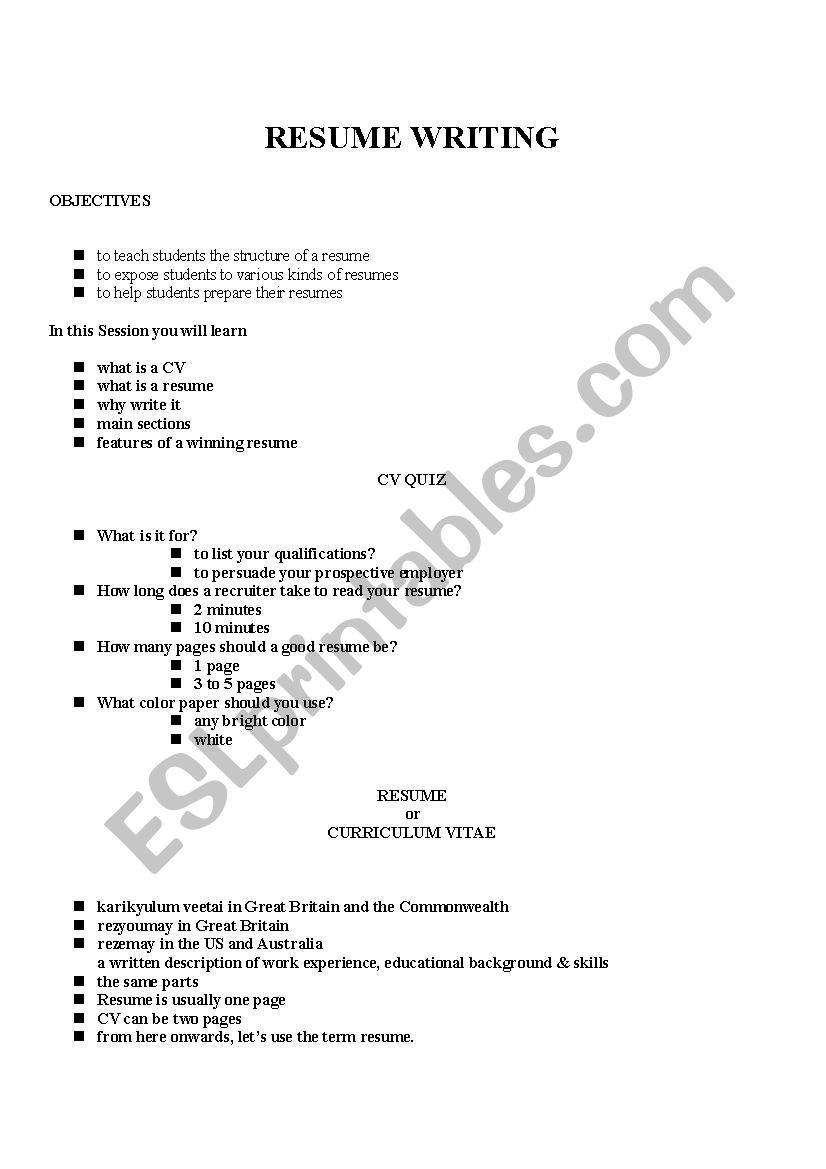 RESUME WRITING

OBJECTIVES

- to teach students the structure of a resume
- to expose students to various kinds of resumes
- to help students prepare their resumes

In this Session you will learn

- what is a CV
- what is a resume
- why write it
- main sections
- features of a winning resume

CV QUIZ

- What is it for?
  - to list your qualifications?
  - to persuade your prospective employer
- How long does a recruiter take to read your resume?
  - 2 minutes
  - 10 minutes
- How many pages should a good resume be?
  - 1 page
  - 3 to 5 pages
- What color paper should you use?
  - any bright color
  - white

RESUME
or
CURRICULUM VITAE

- karikyulum veetai in Great Britain and the Commonwealth
- rezyoumay in Great Britain
- rezemay in the US and Australia
  a written description of work experience, educational background & skills
- the same parts
- Resume is usually one page
- CV can be two pages
- from here onwards, let's use the term resume.

ESLprintables.com